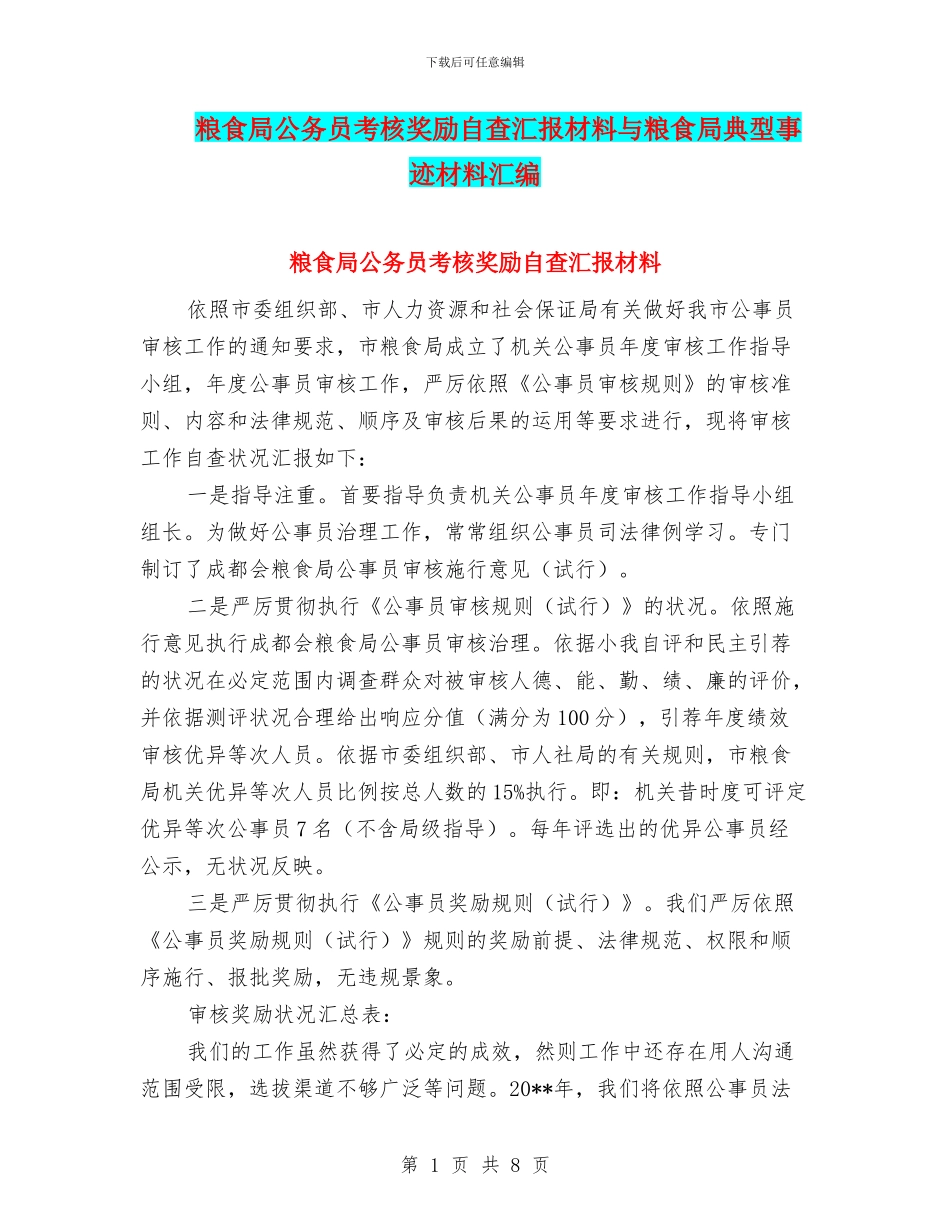 下载后可任意编辑

粮食局公务员考核奖励自查汇报材料与粮食局典型事迹材料汇编

粮食局公务员考核奖励自查汇报材料

依照市委组织部、市人力资源和社会保证局有关做好我市公事员审核工作的通知要求，市粮食局成立了机关公事员年度审核工作指导小组，年度公事员审核工作，严厉依照《公事员审核规则》的审核准则、内容和法律规范、顺序及审核后果的运用等要求进行，现将审核工作自查状况汇报如下：

一是指导注重。首要指导负责机关公事员年度审核工作指导小组组长。为做好公事员治理工作，常常组织公事员司法律例学习。专门制订了成都会粮食局公事员审核施行意见（试行）。

二是严厉贯彻执行《公事员审核规则（试行）》的状况。依照施行意见执行成都会粮食局公事员审核治理。依据小我自评和民主引荐的状况在必定范围内调查群众对被审核人德、能、勤、绩、廉的评价，并依据测评状况合理给出响应分值（满分为100分），引荐年度绩效审核优异等次人员。依据市委组织部、市人社局的有关规则，市粮食局机关优异等次人员比例按总人数的15%执行。即：机关昔时度可评定优异等次公事员7名（不含局级指导）。每年评选出的优异公事员经公示，无状况反映。

三是严厉贯彻执行《公事员奖励规则（试行）》。我们严厉依照《公事员奖励规则（试行）》规则的奖励前提、法律规范、权限和顺序施行、报批奖励，无违规景象。

审核奖励状况汇总表：

我们的工作虽然获得了必定的成效，然则工作中还存在用人沟通范围受限，选拔渠道不够广泛等问题。20**年，我们将依照公事员法

第 1 页 共 8 页